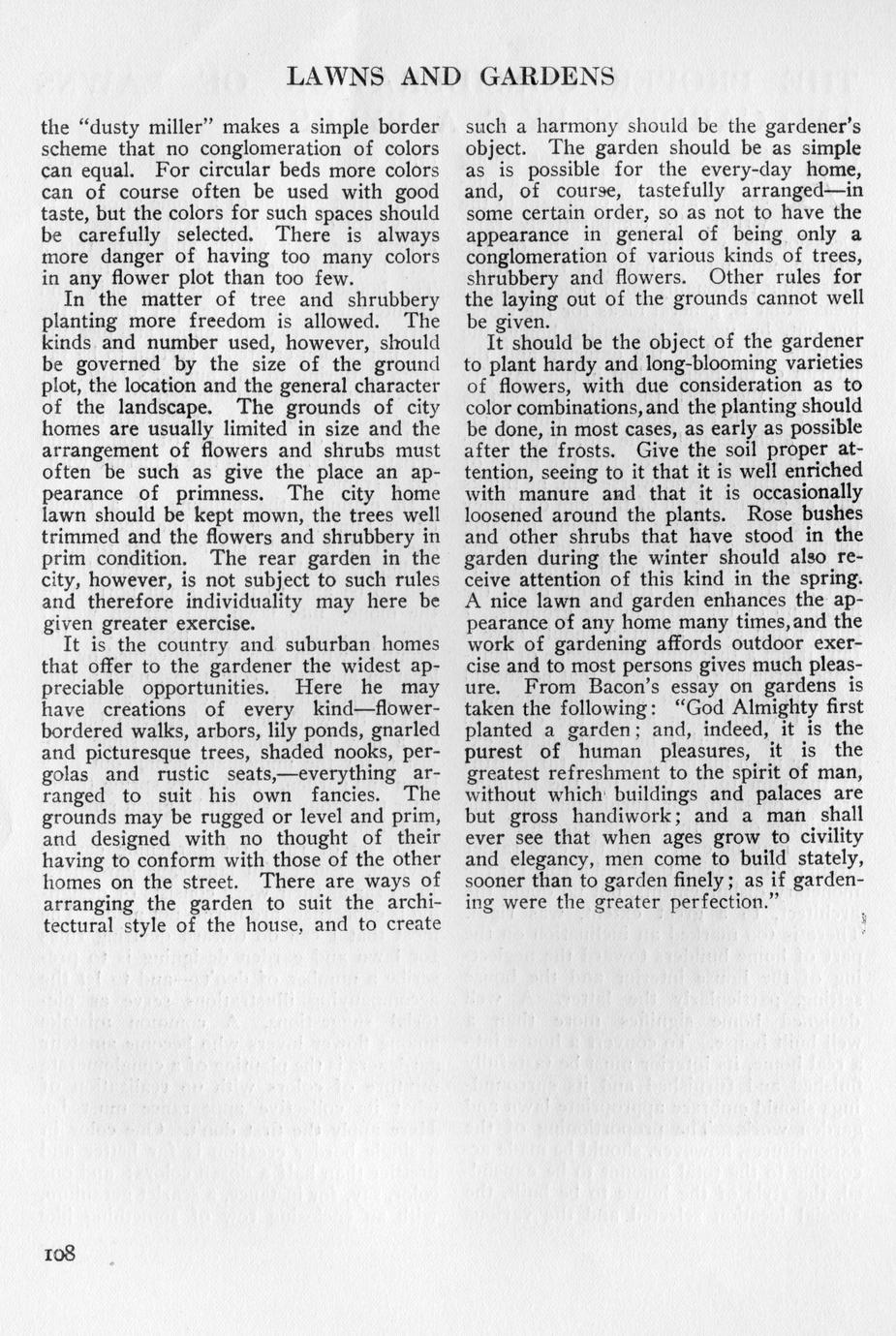 LAWNS AND GARDENS

the "dusty miller" makes a simple border scheme that no conglomeration of colors can equal. For circular beds more colors can of course often be used with good taste, but the colors for such spaces should be carefully selected. There is always more danger of having too many colors in any flower plot than too few.

In the matter of tree and shrubbery planting more freedom is allowed. The kinds and number used, however, should be governed by the size of the ground plot, the location and the general character of the landscape. The grounds of city homes are usually limited in size and the arrangement of flowers and shrubs must often be such as give the place an appearance of primness. The city home lawn should be kept mown, the trees well trimmed and the flowers and shrubbery in prim condition. The rear garden in the city, however, is not subject to such rules and therefore individuality may here be given greater exercise.

It is the country and suburban homes that offer to the gardener the widest appreciable opportunities. Here he may have creations of every kind—flower-bordered walks, arbors, lily ponds, gnarled and picturesque trees, shaded nooks, pergolas and rustic seats,—everything arranged to suit his own fancies. The grounds may be rugged or level and prim, and designed with no thought of their having to conform with those of the other homes on the street. There are ways of arranging the garden to suit the architectural style of the house, and to create such a harmony should be the gardener's object. The garden should be as simple as is possible for the every-day home, and, of course, tastefully arranged—in some certain order, so as not to have the appearance in general of being only a conglomeration of various kinds of trees, shrubbery and flowers. Other rules for the laying out of the grounds cannot well be given.

It should be the object of the gardener to plant hardy and long-blooming varieties of flowers, with due consideration as to color combinations, and the planting should be done, in most cases, as early as possible after the frosts. Give the soil proper attention, seeing to it that it is well enriched with manure and that it is occasionally loosened around the plants. Rose bushes and other shrubs that have stood in the garden during the winter should also receive attention of this kind in the spring. A nice lawn and garden enhances the appearance of any home many times, and the work of gardening affords outdoor exercise and to most persons gives much pleasure. From Bacon's essay on gardens is taken the following: "God Almighty first planted a garden; and, indeed, it is the purest of human pleasures, it is the greatest refreshment to the spirit of man, without which buildings and palaces are but gross handiwork; and a man shall ever see that when ages grow to civility and elegancy, men come to build stately, sooner than to garden finely; as if gardening were the greater perfection."

108